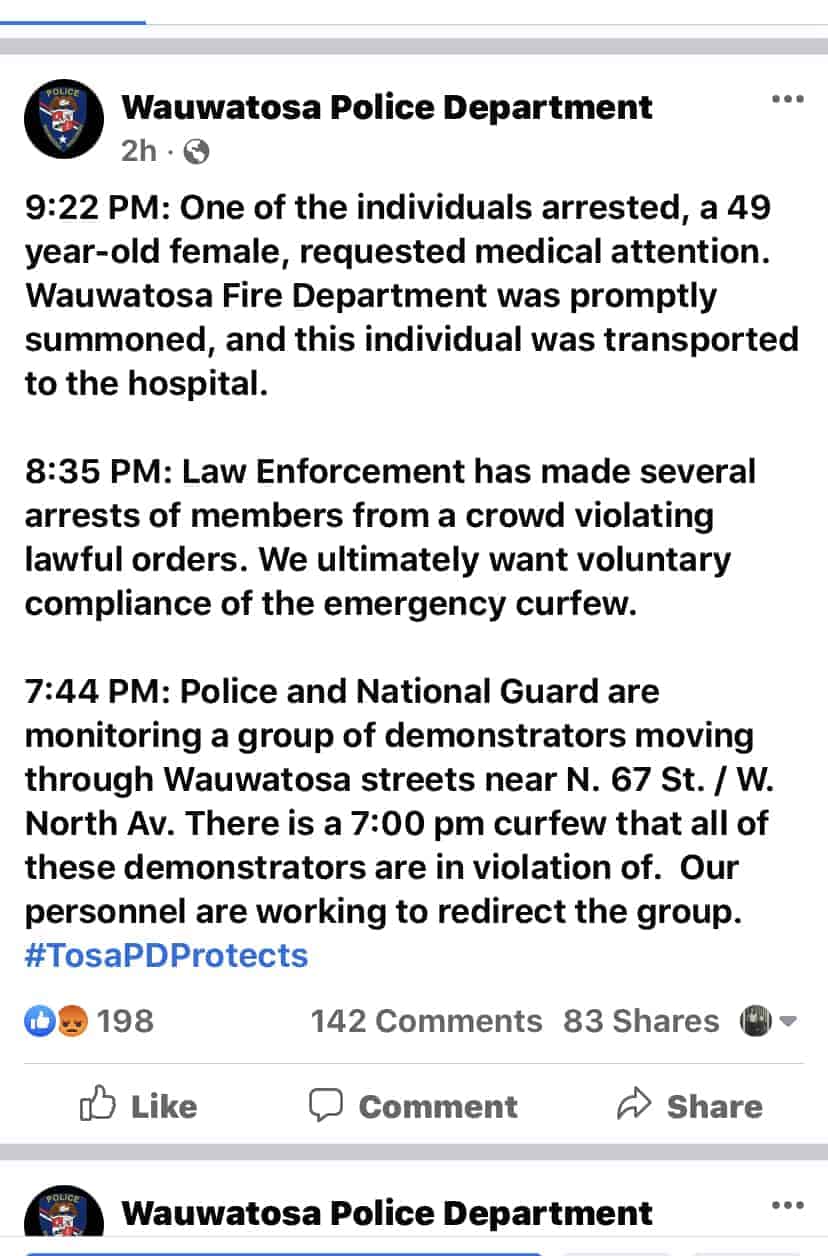 POLICE

Wauwatosa Police Department
2h ·

9:22 PM: One of the individuals arrested, a 49 year-old female, requested medical attention. Wauwatosa Fire Department was promptly summoned, and this individual was transported to the hospital.

8:35 PM: Law Enforcement has made several arrests of members from a crowd violating lawful orders. We ultimately want voluntary compliance of the emergency curfew.

7:44 PM: Police and National Guard are monitoring a group of demonstrators moving through Wauwatosa streets near N. 67 St. / W. North Av. There is a 7:00 pm curfew that all of these demonstrators are in violation of. Our personnel are working to redirect the group. #TosaPDProtects

198 142 Comments 83 Shares

Like Comment Share

POLICE

Wauwatosa Police Department